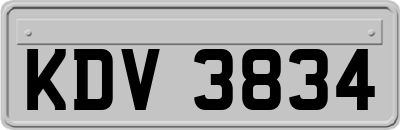 KDV 3834